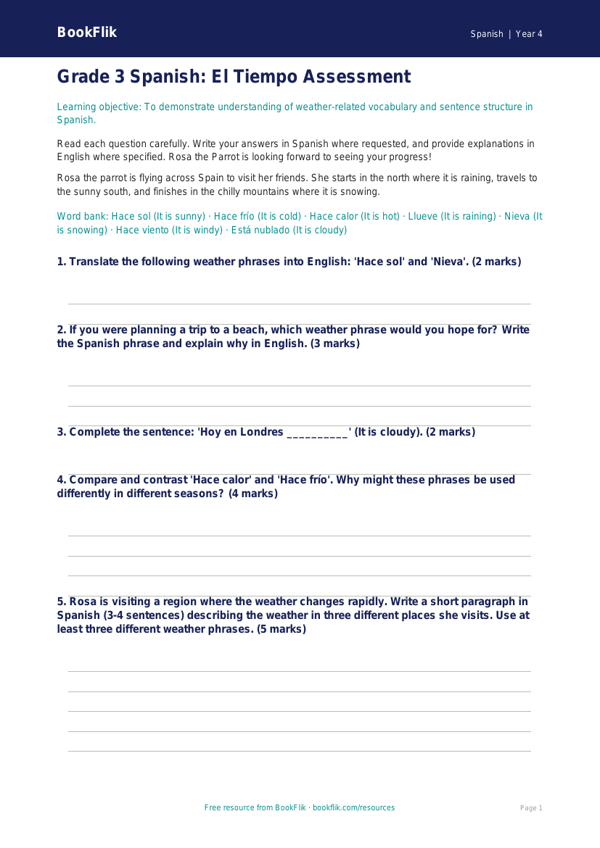 BookFlik

Spanish | Year 4

Grade 3 Spanish: El Tiempo Assessment

Learning objective: To demonstrate understanding of weather-related vocabulary and sentence structure in Spanish.

Read each question carefully. Write your answers in Spanish where requested, and provide explanations in English where specified. Rosa the Parrot is looking forward to seeing your progress!

Rosa the parrot is flying across Spain to visit her friends. She starts in the north where it is raining, travels to the sunny south, and finishes in the chilly mountains where it is snowing.

Word bank: Hace sol (It is sunny) · Hace frío (It is cold) · Hace calor (It is hot) · Llueve (It is raining) · Nieva (It is snowing) · Hace viento (It is windy) · Está nublado (It is cloudy)

1. Translate the following weather phrases into English: 'Hace sol' and 'Nieva'. (2 marks)

2. If you were planning a trip to a beach, which weather phrase would you hope for? Write the Spanish phrase and explain why in English. (3 marks)

3. Complete the sentence: 'Hoy en Londres __________' (It is cloudy). (2 marks)

4. Compare and contrast 'Hace calor' and 'Hace frío'. Why might these phrases be used differently in different seasons? (4 marks)

5. Rosa is visiting a region where the weather changes rapidly. Write a short paragraph in Spanish (3-4 sentences) describing the weather in three different places she visits. Use at least three different weather phrases. (5 marks)

Free resource from BookFlik · bookflik.com/resources

Page 1